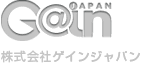 JAPAN
G@in

株式会社ゲインジャパン